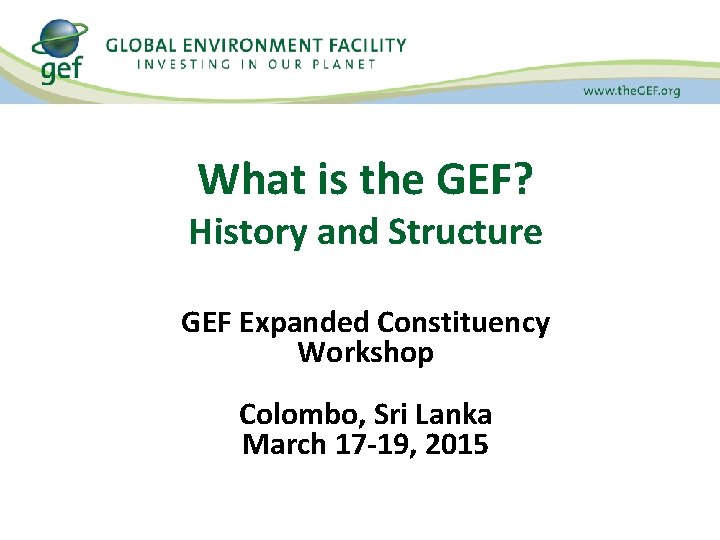 gef
GLOBAL ENVIRONMENT FACILITY
INVESTING IN OUR PLANET

www.theGEF.org

What is the GEF?
History and Structure

GEF Expanded Constituency Workshop

Colombo, Sri Lanka
March 17-19, 2015